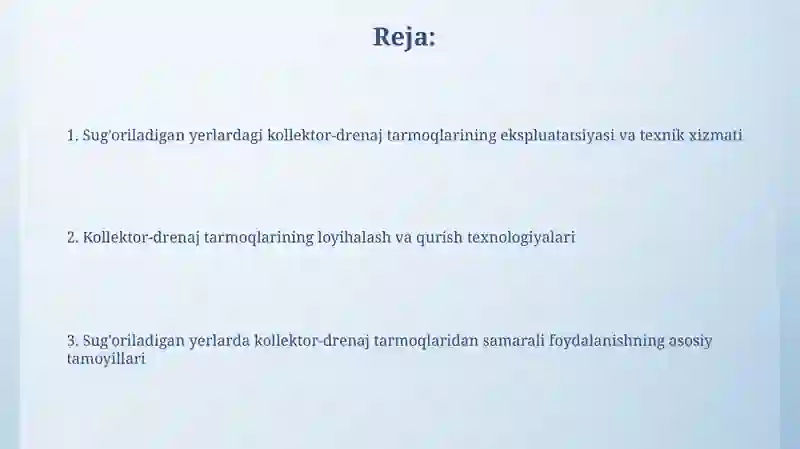 Reja:

1. Sug'oriladigan yerlardagi kollektor-drenaj tarmoqlarining ekspluatatsiyasi va texnik xizmati

2. Kollektor-drenaj tarmoqlarining loyihalash va qurish texnologiyalari

3. Sug'oriladigan yerlarda kollektor-drenaj tarmoqlaridan samarali foydalanishning asosiy tamoyillari